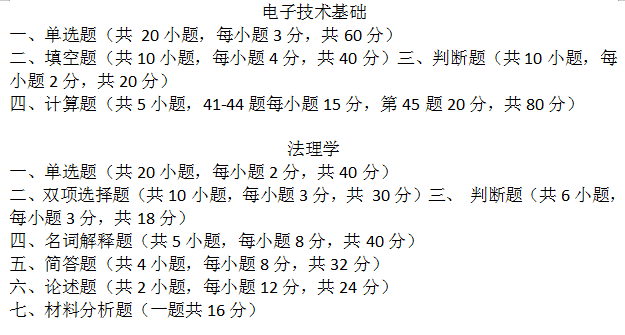 电子技术基础
一、单选题（共 20 小题，每小题 3 分，共 60 分）
二、填空题（共 10 小题，每小题 4 分，共 40 分）三、判断题（共 10 小题，每小题 2 分，共 20 分）
四、计算题（共 5 小题，41-44 题每小题 15 分，第 45 题 20 分，共 80 分）

法理学
一、单选题（共 20 小题，每小题 2 分，共 40 分）
二、双项选择题（共 10 小题，每小题 3 分，共 30 分）三、 判断题（共 6 小题，每小题 3 分，共 18 分）
四、名词解释题（共 5 小题，每小题 8 分，共 40 分）
五、简答题（共 4 小题，每小题 8 分，共 32 分）
六、论述题（共 2 小题，每小题 12 分，共 24 分）
七、材料分析题（一题共 16 分）